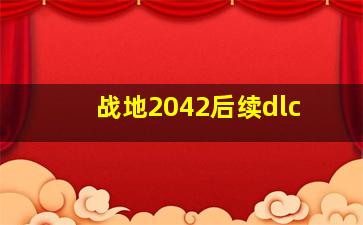 战地2042后续dlc